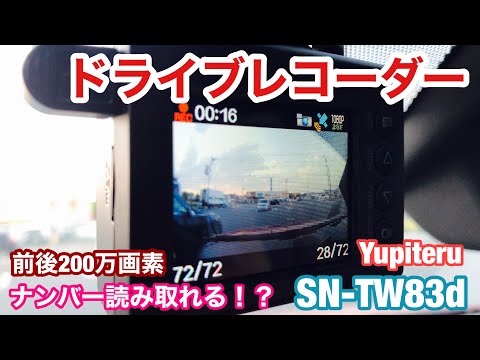 ドライブレコーダー

REC 00:16

1080P
28F

28/72

72/72

前後200万画素

ナンバー読み取れる！？

Yupiteru

SN-TW83d